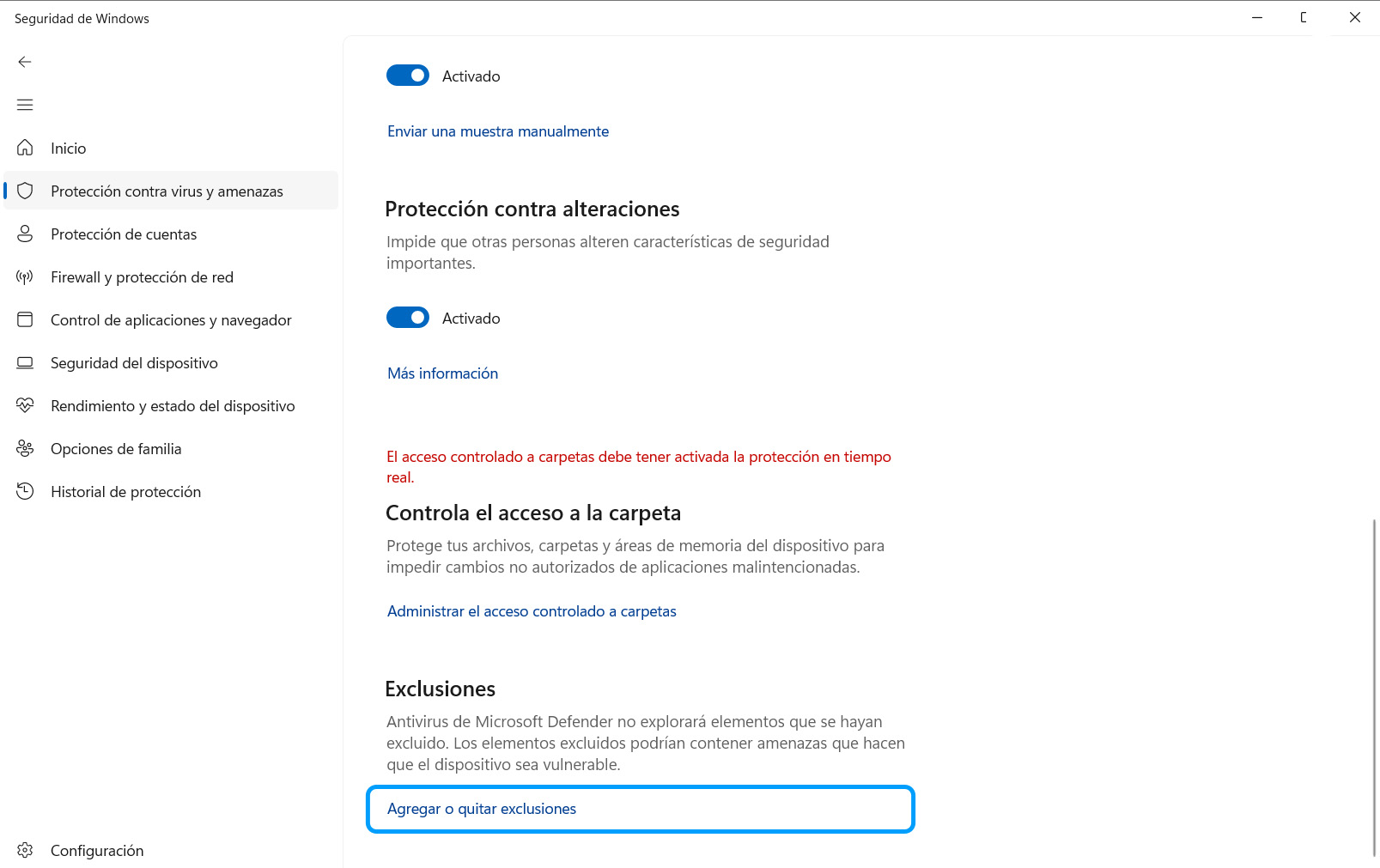 Seguridad de Windows

Inicio

Protección contra virus y amenazas

Protección de cuentas

Firewall y protección de red

Control de aplicaciones y navegador

Seguridad del dispositivo

Rendimiento y estado del dispositivo

Opciones de familia

Historial de protección

Configuración

Activado

Enviar una muestra manualmente

Protección contra alteraciones

Impide que otras personas alteren características de seguridad importantes.

Activado

Más información

El acceso controlado a carpetas debe tener activada la protección en tiempo real.

Controla el acceso a la carpeta

Protege tus archivos, carpetas y áreas de memoria del dispositivo para impedir cambios no autorizados de aplicaciones malintencionadas.

Administrar el acceso controlado a carpetas

Exclusiones

Antivirus de Microsoft Defender no explorará elementos que se hayan excluido. Los elementos excluidos podrían contener amenazas que hacen que el dispositivo sea vulnerable.

Agregar o quitar exclusiones